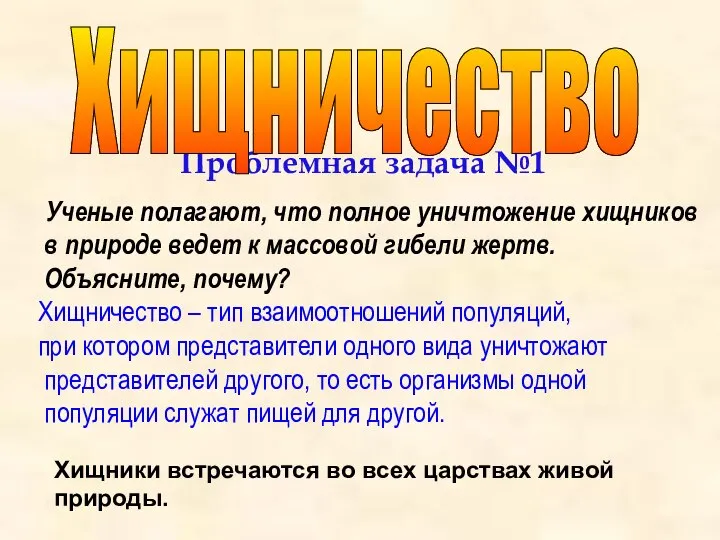 Хищничество

Проблемная задача №1

Ученые полагают, что полное уничтожение хищников в природе ведет к массовой гибели жертв. Объясните, почему?

Хищничество – тип взаимоотношений популяций, при котором представители одного вида уничтожают представителей другого, то есть организмы одной популяции служат пищей для другой.

Хищники встречаются во всех царствах живой природы.